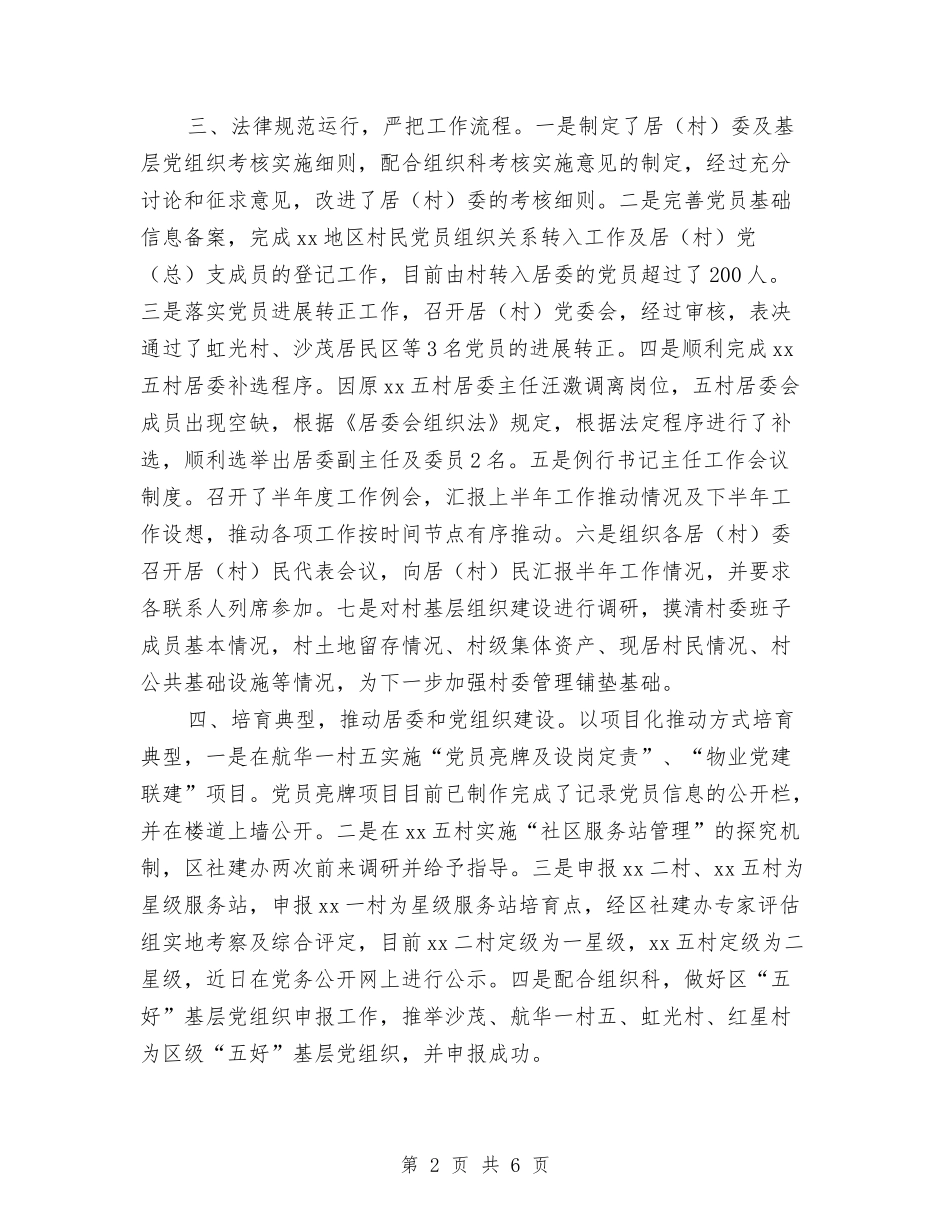 三、法律规范运行，严把工作流程。一是制定了居（村）委及基层党组织考核实施细则，配合组织科考核实施意见的制定，经过充分讨论和征求意见，改进了居（村）委的考核细则。二是完善党员基础信息备案，完成xx地区村民党员组织关系转入工作及居（村）党（总）支成员的登记工作，目前由村转入居委的党员超过了200人。三是落实党员进展转正工作，召开居（村）党委会，经过审核，表决通过了虹光村、沙茂居民区等3名党员的进展转正。四是顺利完成xx五村居委补选程序。因原xx五村居委主任汪激调离岗位，五村居委会成员出现空缺，根据《居委会组织法》规定，根据法定程序进行了补选，顺利选举出居委副主任及委员2名。五是例行书记主任工作会议制度。召开了半年度工作例会，汇报上半年工作推动情况及下半年工作设想，推动各项工作按时间节点有序推动。六是组织各居（村）委召开居（村）民代表会议，向居（村）民汇报半年工作情况，并要求各联系人列席参加。七是对村基层组织建设进行调研，摸清村委班子成员基本情况，村土地留存情况、村级集体资产、现居村民情况、村公共基础设施等情况，为下一步加强村委管理铺垫基础。

四、培育典型，推动居委和党组织建设。以项目化推动方式培育典型，一是在航华一村五实施“党员亮牌及设岗定责”、“物业党建联建”项目。党员亮牌项目目前已制作完成了记录党员信息的公开栏，并在楼道上墙公开。二是在xx五村实施“社区服务站管理”的探究机制，区社建办两次前来调研并给予指导。三是申报xx二村、xx五村为星级服务站，申报xx一村为星级服务站培育点，经区社建办专家评估组实地考察及综合评定，目前xx二村定级为一星级，xx五村定级为二星级，近日在党务公开网上进行公示。四是配合组织科，做好区“五好”基层党组织申报工作，推举沙茂、航华一村五、虹光村、红星村为区级“五好”基层党组织，并申报成功。

第 2 页 共 6 页